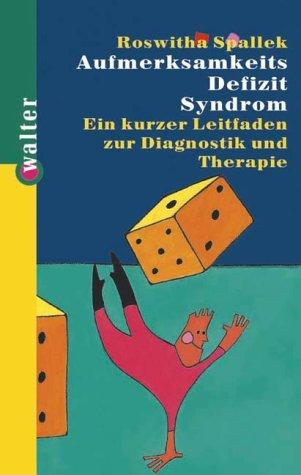 walter

Roswitha Spallek
Aufmerksamkeits
Defizit
Syndrom
Ein kurzer Leitfaden zur Diagnostik und Therapie